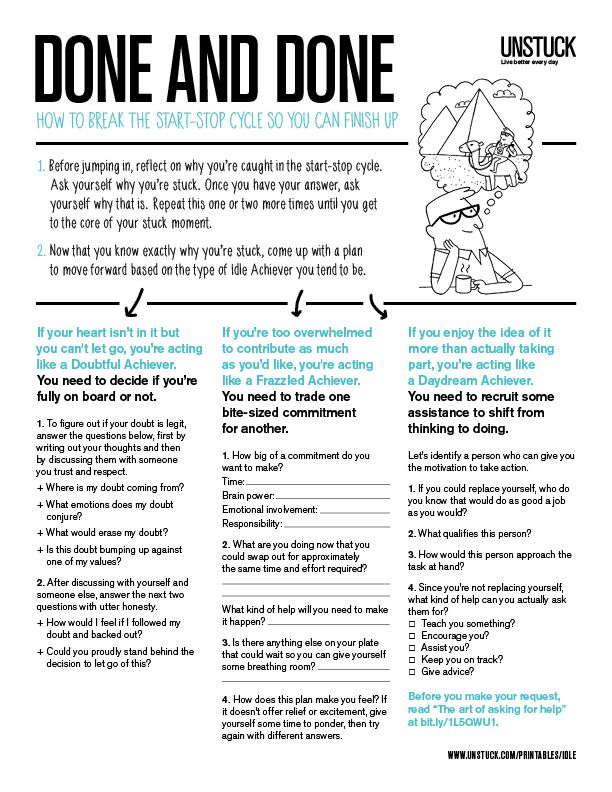 DONE AND DONE

UNSTUCK
Live better every day

HOW TO BREAK THE START-STOP CYCLE SO YOU CAN FINISH UP

1. Before jumping in, reflect on why you're caught in the start-stop cycle. Ask yourself why you're stuck. Once you have your answer, ask yourself why that is. Repeat this one or two more times until you get to the core of your stuck moment.

2. Now that you know exactly why you're stuck, come up with a plan to move forward based on the type of Idle Achiever you tend to be.

If your heart isn't in it but you can't let go, you're acting like a Doubtful Achiever.
You need to decide if you're fully on board or not.

1. To figure out if your doubt is legit, answer the questions below, first by writing out your thoughts and then by discussing them with someone you trust and respect.
+ Where is my doubt coming from?
+ What emotions does my doubt conjure?
+ What would erase my doubt?
+ Is this doubt bumping up against one of my values?

2. After discussing with yourself and someone else, answer the next two questions with utter honesty.
+ How would I feel if I followed my doubt and backed out?
+ Could you proudly stand behind the decision to let go of this?

If you're too overwhelmed to contribute as much as you'd like, you're acting like a Frazzled Achiever.
You need to trade one bite-sized commitment for another.

1. How big of a commitment do you want to make?
Time:
Brain power:
Emotional involvement:
Responsibility:

2. What are you doing now that you could swap out for approximately the same time and effort required?

What kind of help will you need to make it happen?

3. Is there anything else on your plate that could wait so you can give yourself some breathing room?

4. How does this plan make you feel? If it doesn't offer relief or excitement, give yourself some time to ponder, then try again with different answers.

If you enjoy the idea of it more than actually taking part, you're acting like a Daydream Achiever.
You need to recruit some assistance to shift from thinking to doing.

Let's identify a person who can give you the motivation to take action.

1. If you could replace yourself, who do you know that would do as good a job as you would?

2. What qualifies this person?

3. How would this person approach the task at hand?

4. Since you're not replacing yourself, what kind of help can you actually ask them for?
☐ Teach you something?
☐ Encourage you?
☐ Assist you?
☐ Keep you on track?
☐ Give advice?

Before you make your request, read "The art of asking for help" at bit.ly/1L5QWU1.

WWW.UNSTUCK.COM/PRINTABLES/IDLE